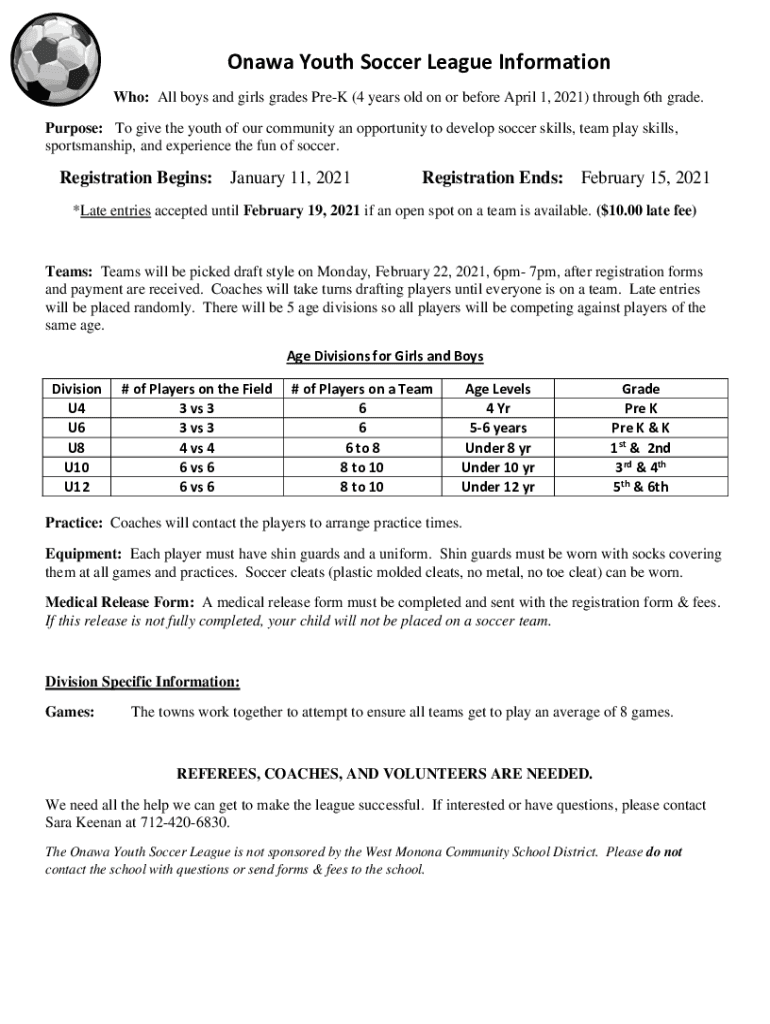 Onawa Youth Soccer League Information

Who: All boys and girls grades Pre-K (4 years old on or before April 1, 2021) through 6th grade.

Purpose: To give the youth of our community an opportunity to develop soccer skills, team play skills, sportsmanship, and experience the fun of soccer.

Registration Begins: January 11, 2021 Registration Ends: February 15, 2021

*Late entries accepted until February 19, 2021 if an open spot on a team is available. ($10.00 late fee)

Teams: Teams will be picked draft style on Monday, February 22, 2021, 6pm- 7pm, after registration forms and payment are received. Coaches will take turns drafting players until everyone is on a team. Late entries will be placed randomly. There will be 5 age divisions so all players will be competing against players of the same age.

Age Divisions for Girls and Boys

| Division | # of Players on the Field | # of Players on a Team | Age Levels | Grade |
|---|---|---|---|---|
| U4 | 3 vs 3 | 6 | 4 Yr | Pre K |
| U6 | 3 vs 3 | 6 | 5-6 years | Pre K & K |
| U8 | 4 vs 4 | 6 to 8 | Under 8 yr | 1$^{st}$ & 2nd |
| U10 | 6 vs 6 | 8 to 10 | Under 10 yr | 3$^{rd}$ & 4$^{th}$ |
| U12 | 6 vs 6 | 8 to 10 | Under 12 yr | 5$^{th}$ & 6th |

Practice: Coaches will contact the players to arrange practice times.

Equipment: Each player must have shin guards and a uniform. Shin guards must be worn with socks covering them at all games and practices. Soccer cleats (plastic molded cleats, no metal, no toe cleat) can be worn.

Medical Release Form: A medical release form must be completed and sent with the registration form & fees. If this release is not fully completed, your child will not be placed on a soccer team.

Division Specific Information:

Games: The towns work together to attempt to ensure all teams get to play an average of 8 games.

REFEREES, COACHES, AND VOLUNTEERS ARE NEEDED.

We need all the help we can get to make the league successful. If interested or have questions, please contact Sara Keenan at 712-420-6830.

The Onawa Youth Soccer League is not sponsored by the West Monona Community School District. Please do not contact the school with questions or send forms & fees to the school.